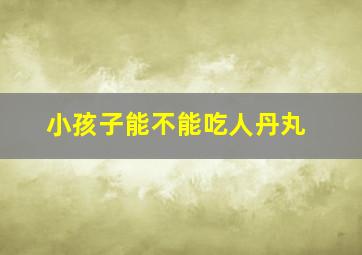 小孩子能不能吃人丹丸